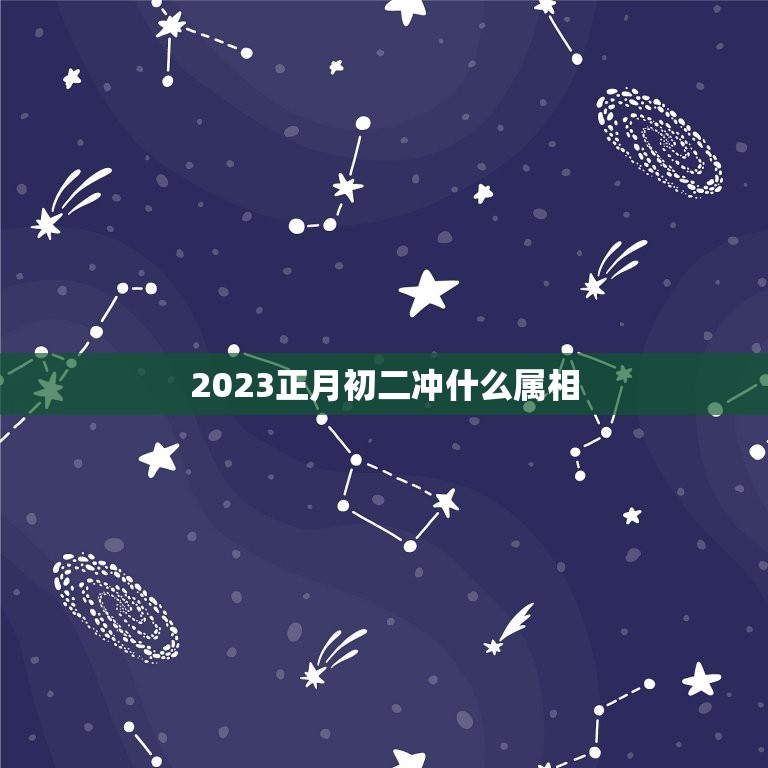 2023正月初二冲什么属相